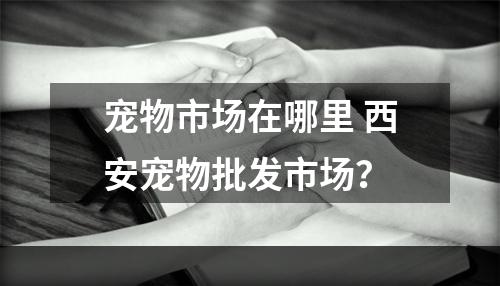 宠物市场在哪里 西安宠物批发市场？